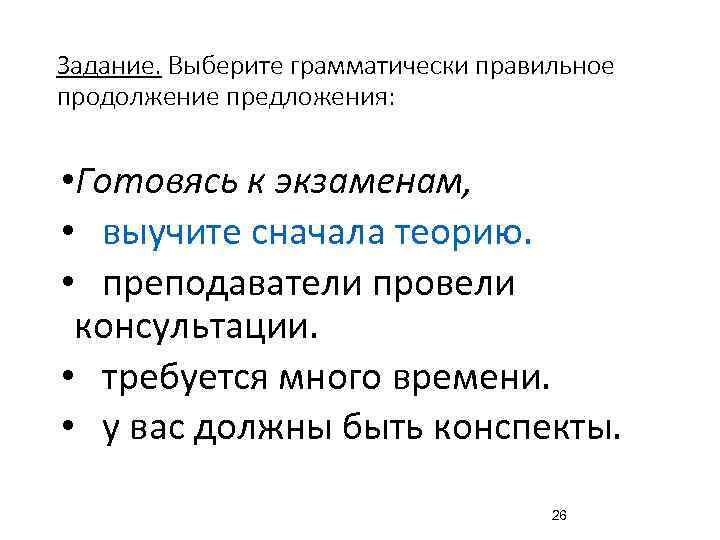 Задание. Выберите грамматически правильное продолжение предложения:

•Готовясь к экзаменам,
• выучите сначала теорию.
• преподаватели провели консультации.
• требуется много времени.
• у вас должны быть конспекты.

26